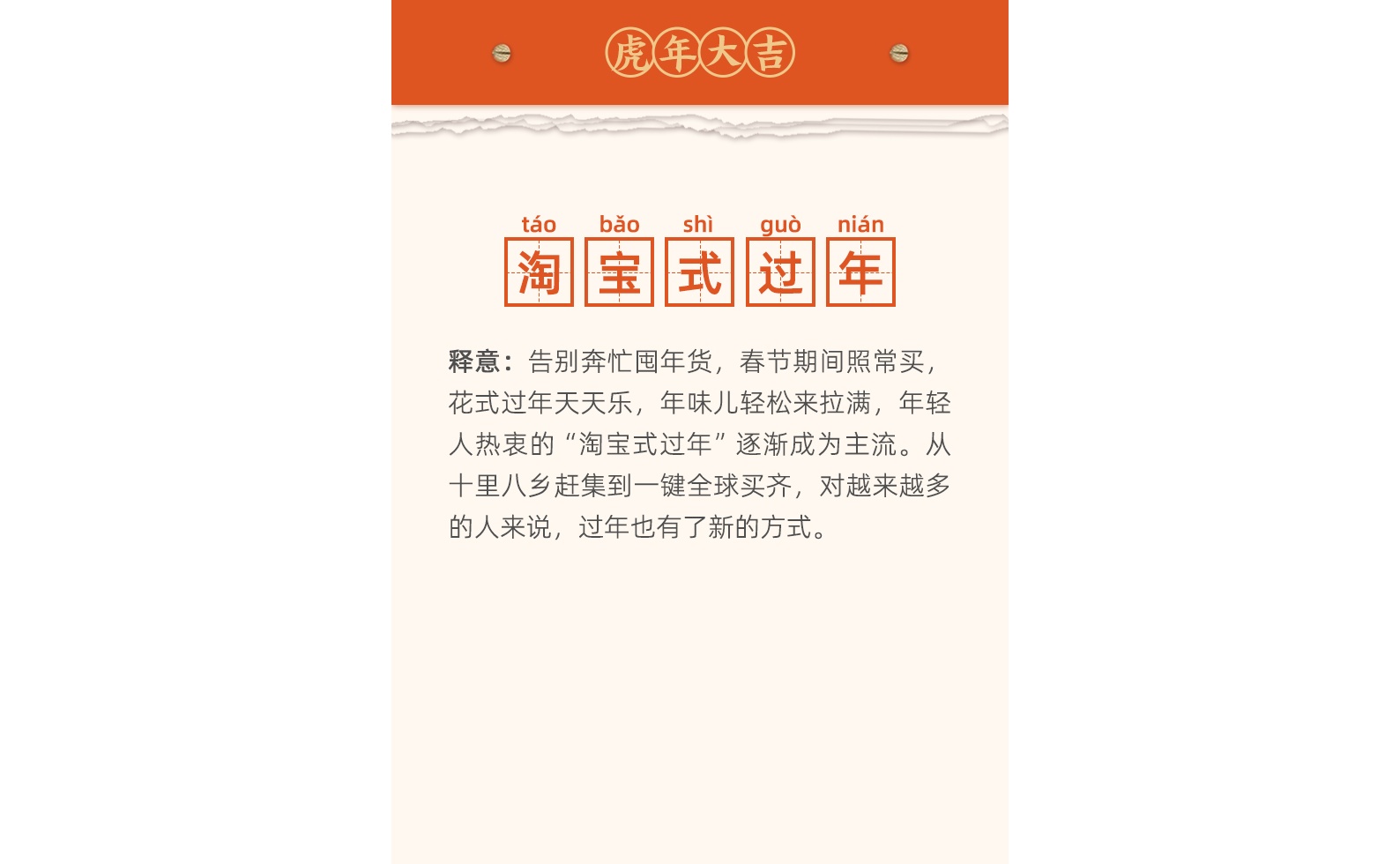 虎年大吉

táo bǎo shì guò nián
淘宝式过年

释意：告别奔忙囤年货，春节期间照常买，花式过年天天乐，年味儿轻松来拉满，年轻人热衷的“淘宝式过年”逐渐成为主流。从十里八乡赶集到一键全球买齐，对越来越多的人来说，过年也有了新的方式。